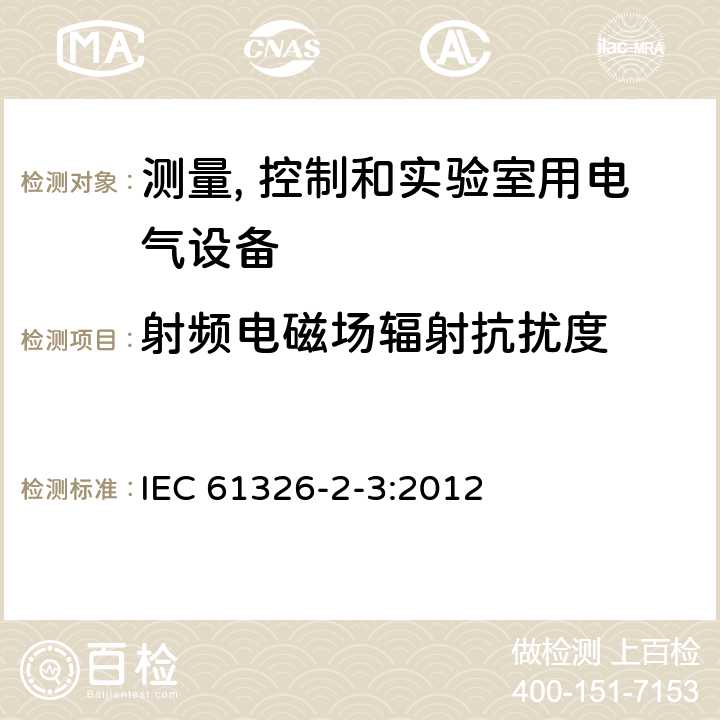 MA CNAS ilac-MRA

检测对象：测量, 控制和实验室用电气设备

检测项目：射频电磁场辐射抗扰度

检测标准：IEC 61326-2-3:2012

百检
Baijiantest.com

做检测 上百检
400-151-7153